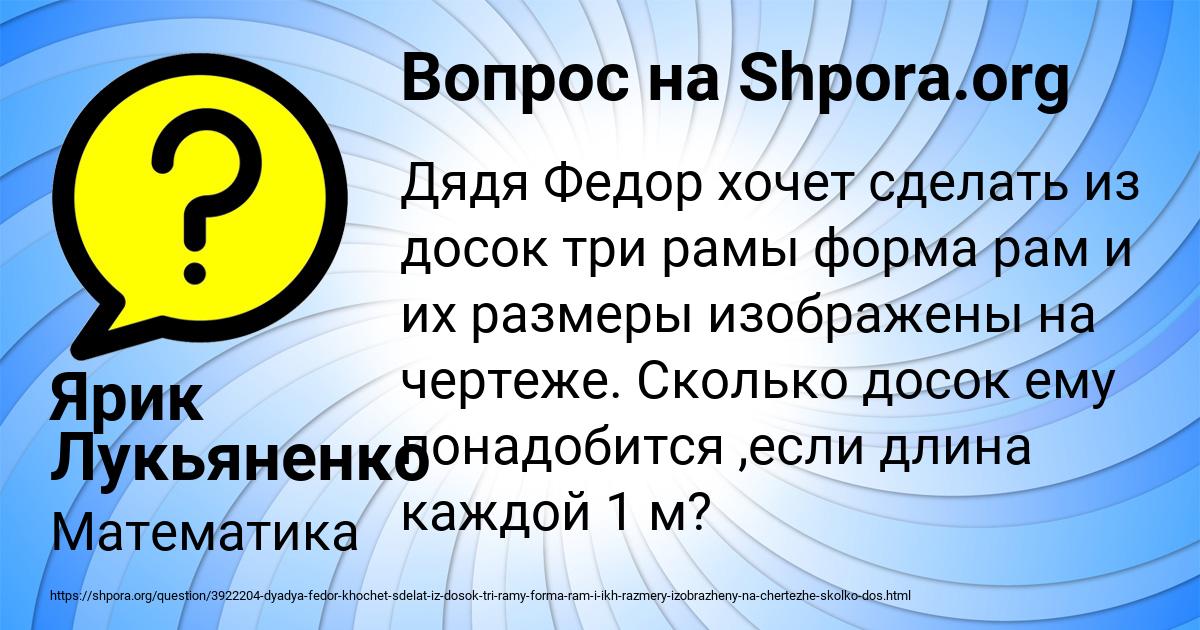 Вопрос на Shpora.org

Дядя Федор хочет сделать из досок три рамы форма рам и их размеры изображены на чертеже. Сколько досок ему понадобится ,если длина каждой 1 м?

Ярик Лукьяненко

Математика

https://shpora.org/question/3922204-dyadya-fedor-khochet-sdelat-iz-dosok-tri-ramy-forma-ram-i-ikh-razmery-izobrazheny-na-chertezhe-skolko-dos.html